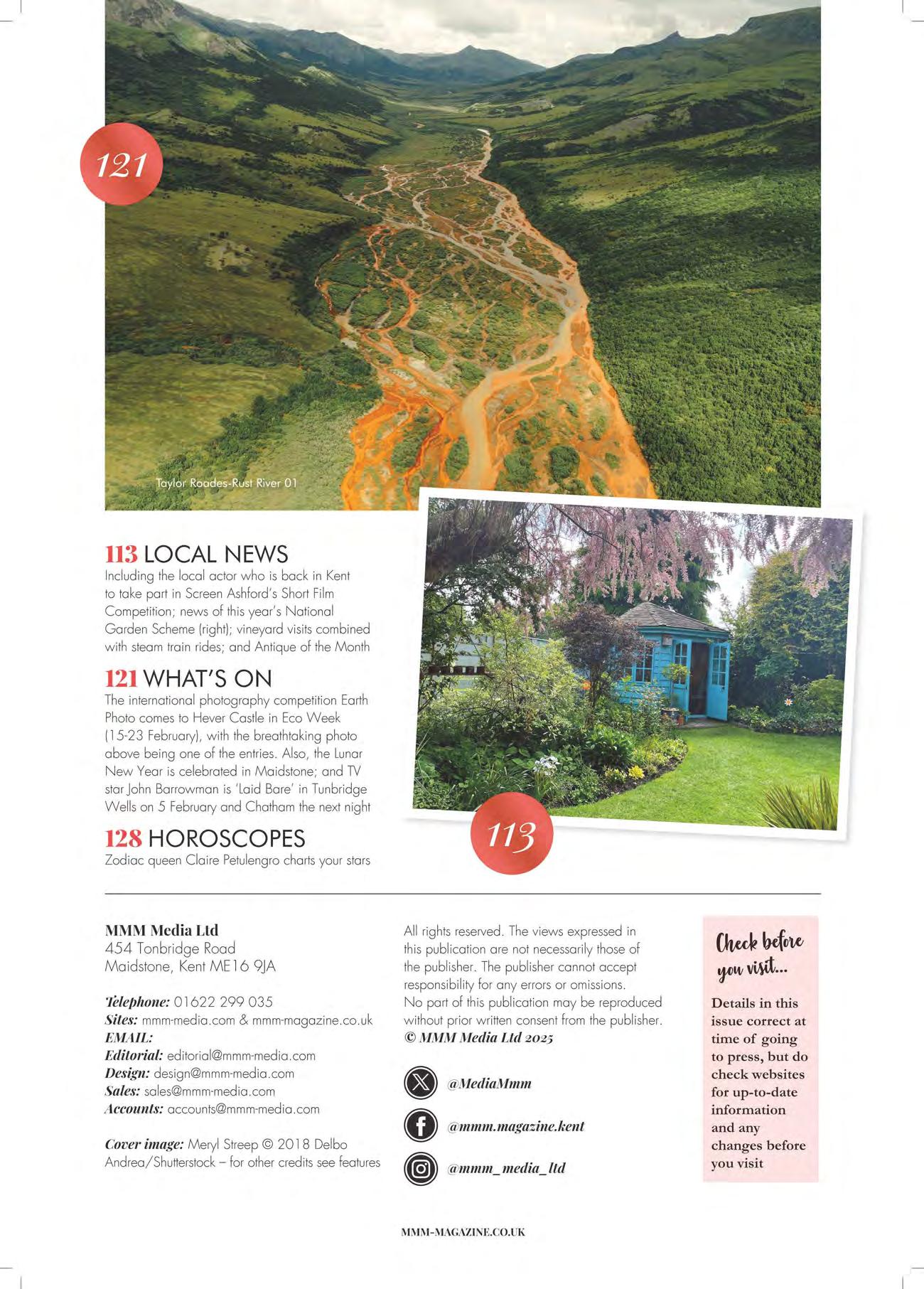 121

Taylor Roades-Rust River 01

113 LOCAL NEWS
Including the local actor who is back in Kent to take part in Screen Ashford's Short Film Competition; news of this year's National Garden Scheme (right); vineyard visits combined with steam train rides; and Antique of the Month

121 WHAT'S ON
The international photography competition Earth Photo comes to Hever Castle in Eco Week (15-23 February), with the breathtaking photo above being one of the entries. Also, the Lunar New Year is celebrated in Maidstone; and TV star John Barrowman is 'Laid Bare' in Tunbridge Wells on 5 February and Chatham the next night

128 HOROSCOPES
Zodiac queen Claire Petulengro charts your stars

113

MMM Media Ltd
454 Tonbridge Road
Maidstone, Kent ME16 9JA

Telephone: 01622 299 035
Sites: mmm-media.com & mmm-magazine.co.uk
EMAIL:
Editorial: editorial@mmm-media.com
Design: design@mmm-media.com
Sales: sales@mmm-media.com
Accounts: accounts@mmm-media.com

Cover image: Meryl Streep © 2018 Delbo Andrea/Shutterstock – for other credits see features

All rights reserved. The views expressed in this publication are not necessarily those of the publisher. The publisher cannot accept responsibility for any errors or omissions. No part of this publication may be reproduced without prior written consent from the publisher.
© MMM Media Ltd 2025

@MediaMmm
@mmm.magazine.kent
@mmm_media_ltd

Check before you visit...
Details in this issue correct at time of going to press, but do check websites for up-to-date information and any changes before you visit

MMM-MAGAZINE.CO.UK